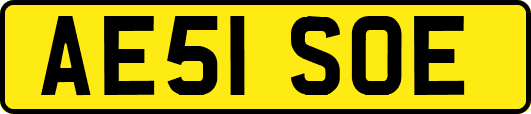 AE51 SOE